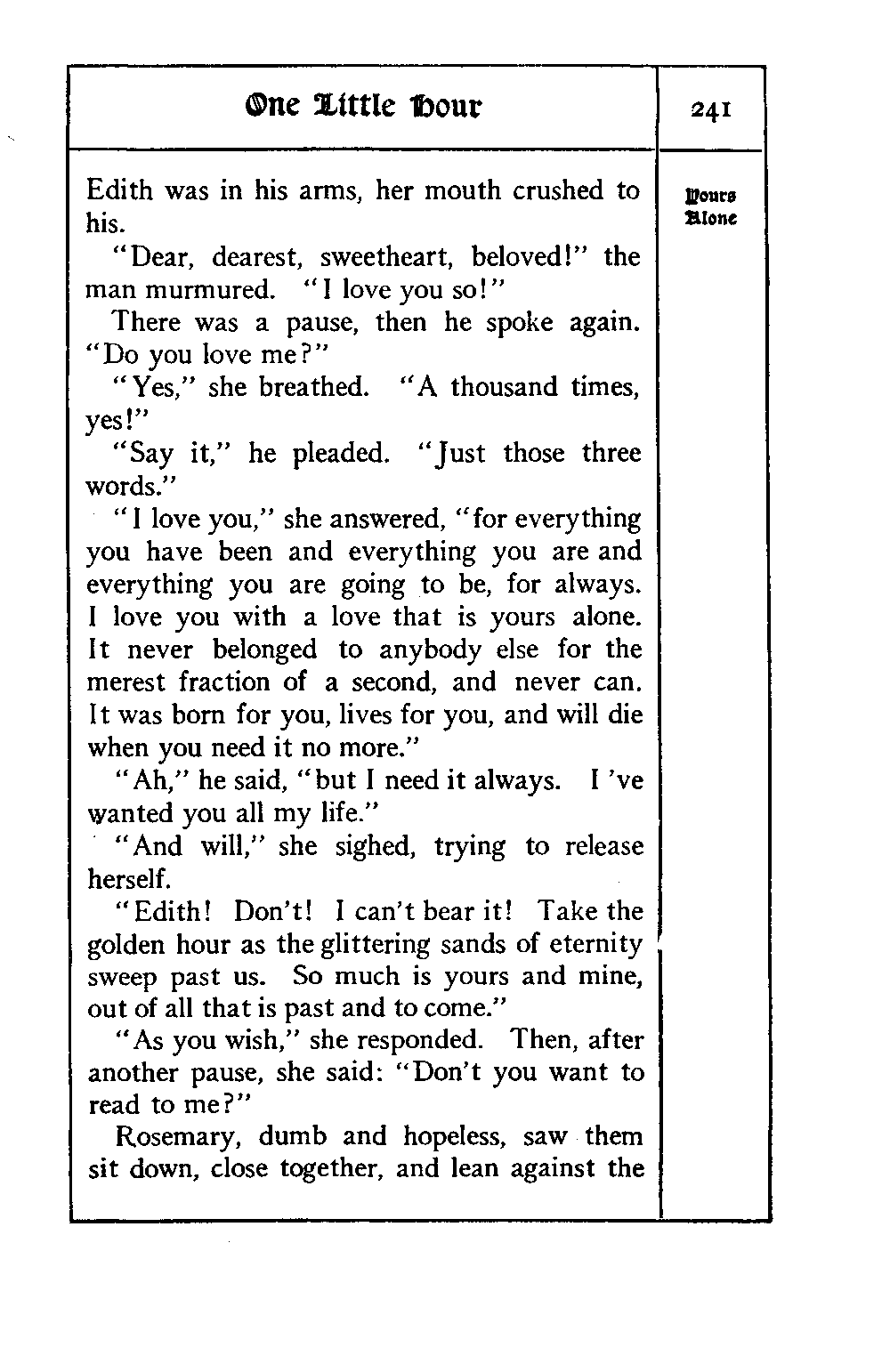 One Little Hour

241

Yours Alone

Edith was in his arms, her mouth crushed to his.

"Dear, dearest, sweetheart, beloved!" the man murmured. "I love you so!"

There was a pause, then he spoke again. "Do you love me?"

"Yes," she breathed. "A thousand times, yes!"

"Say it," he pleaded. "Just those three words."

"I love you," she answered, "for everything you have been and everything you are and everything you are going to be, for always. I love you with a love that is yours alone. It never belonged to anybody else for the merest fraction of a second, and never can. It was born for you, lives for you, and will die when you need it no more."

"Ah," he said, "but I need it always. I 've wanted you all my life."

"And will," she sighed, trying to release herself.

"Edith! Don't! I can't bear it! Take the golden hour as the glittering sands of eternity sweep past us. So much is yours and mine, out of all that is past and to come."

"As you wish," she responded. Then, after another pause, she said: "Don't you want to read to me?"

Rosemary, dumb and hopeless, saw them sit down, close together, and lean against the